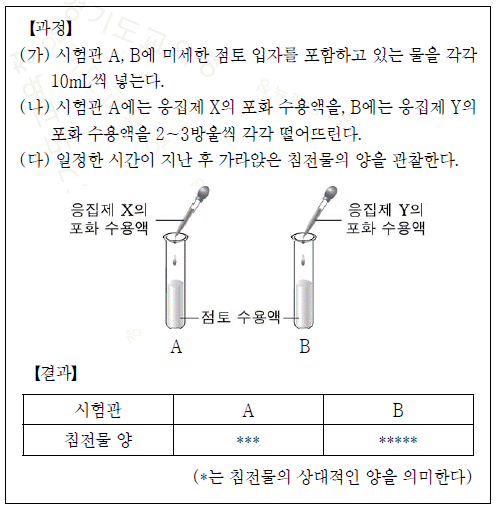 【과정】

(가) 시험관 A, B에 미세한 점토 입자를 포함하고 있는 물을 각각 10mL씩 넣는다.

(나) 시험관 A에는 응집제 X의 포화 수용액을, B에는 응집제 Y의 포화 수용액을 2~3방울씩 각각 떨어뜨린다.

(다) 일정한 시간이 지난 후 가라앉은 침전물의 양을 관찰한다.

응집제 X의 포화 수용액

응집제 Y의 포화 수용액

점토 수용액

A

B

【결과】

| 시험관 | A | B |
|---|---|---|
| 침전물 양 | *** | ***** |

(*는 침전물의 상대적인 양을 의미한다)